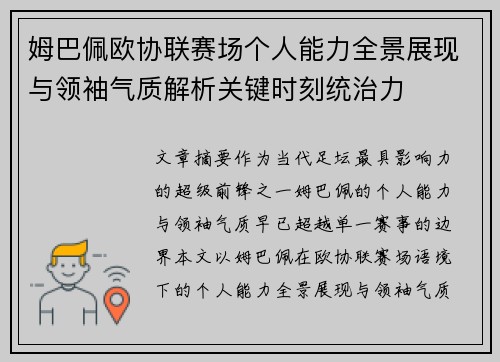 姆巴佩欧协联赛场个人能力全景展现与领袖气质解析关键时刻统治力

文章摘要作为当代足坛最具影响力的超级前锋之一姆巴佩的个人能力与领袖气质早已超越单一赛事的边界本文以姆巴佩在欧协联赛场语境下的个人能力全景展现与领袖气质